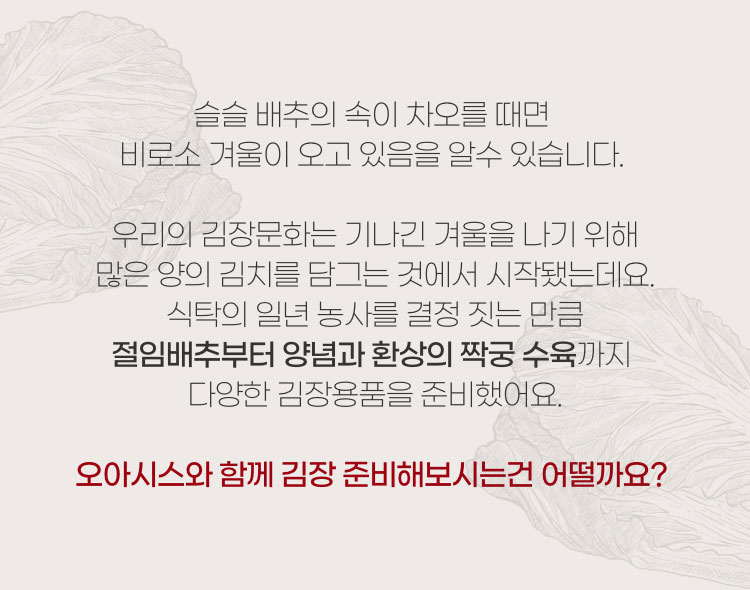 슬슬 배추의 속이 차오를 때면
비로소 겨울이 오고 있음을 알수 있습니다.

우리의 김장문화는 기나긴 겨울을 나기 위해
많은 양의 김치를 담그는 것에서 시작됐는데요.
식탁의 일년 농사를 결정 짓는 만큼
절임배추부터 양념과 환상의 짝궁 수육까지
다양한 김장용품을 준비했어요.

오아시스와 함께 김장 준비해보시는건 어떨까요?